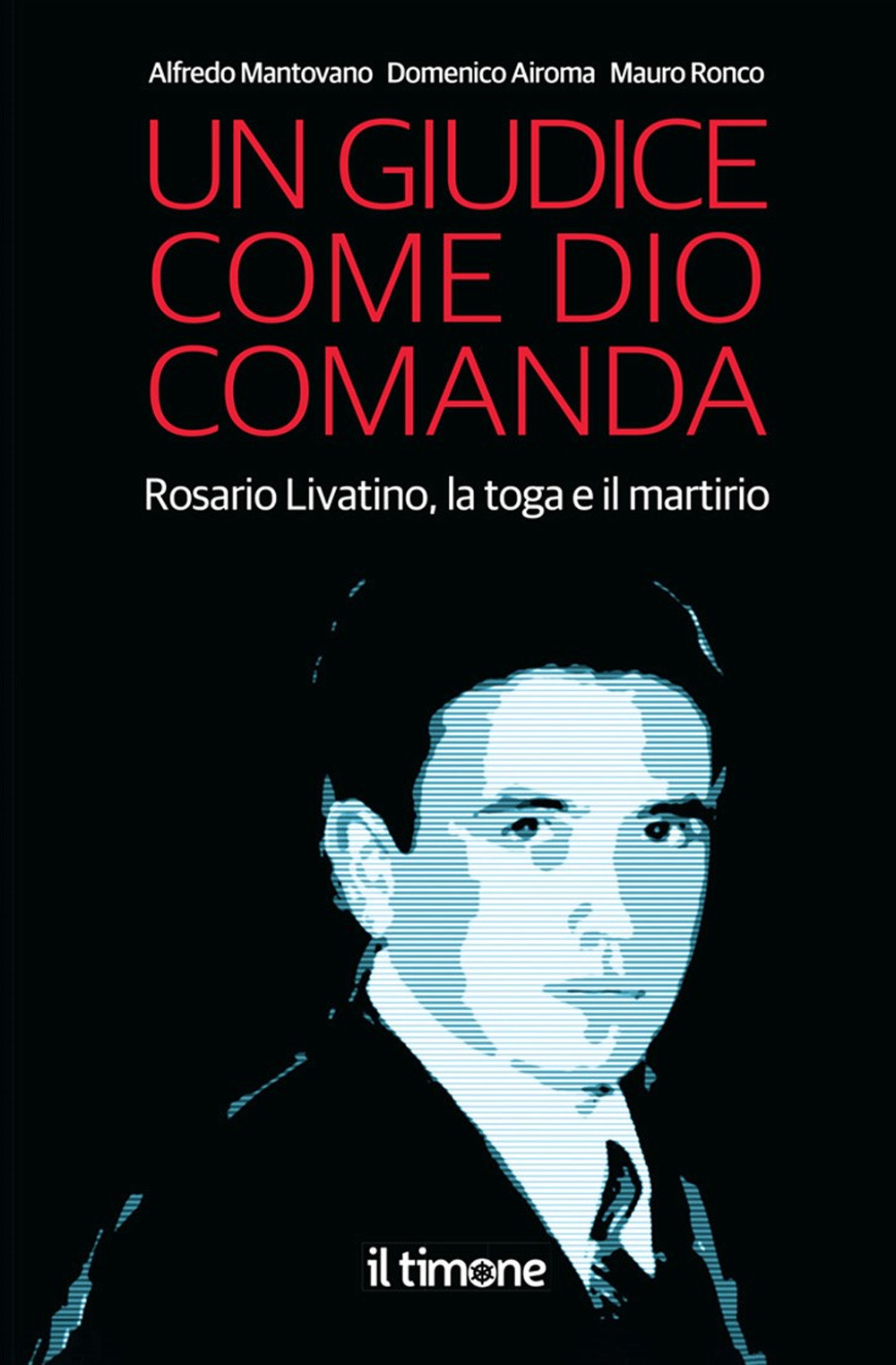 Alfredo Mantovano Domenico Airoma Mauro Ronco

UN GIUDICE COME DIO COMANDA

Rosario Livatino, la toga e il martirio

il timone